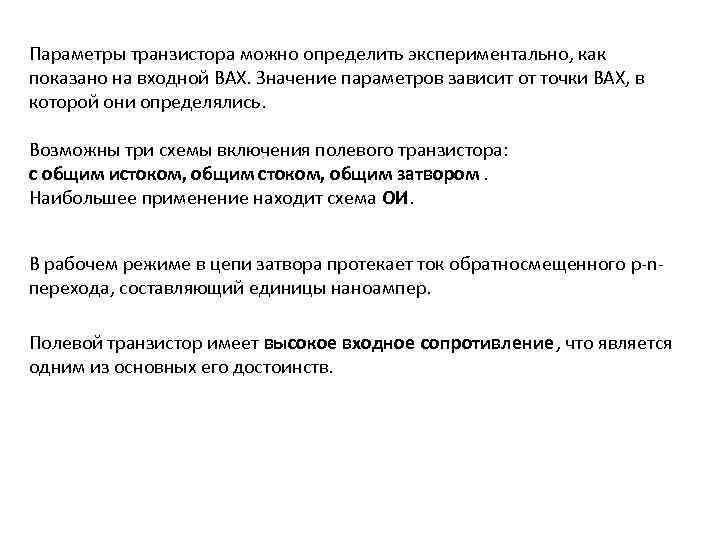 Параметры транзистора можно определить экспериментально, как показано на входной ВАХ. Значение параметров зависит от точки ВАХ, в которой они определялись.

Возможны три схемы включения полевого транзистора:
с общим истоком, общим стоком, общим затвором .
Наибольшее применение находит схема ОИ.

В рабочем режиме в цепи затвора протекает ток обратносмещенного p-n-перехода, составляющий единицы наноампер.

Полевой транзистор имеет высокое входное сопротивление , что является одним из основных его достоинств.